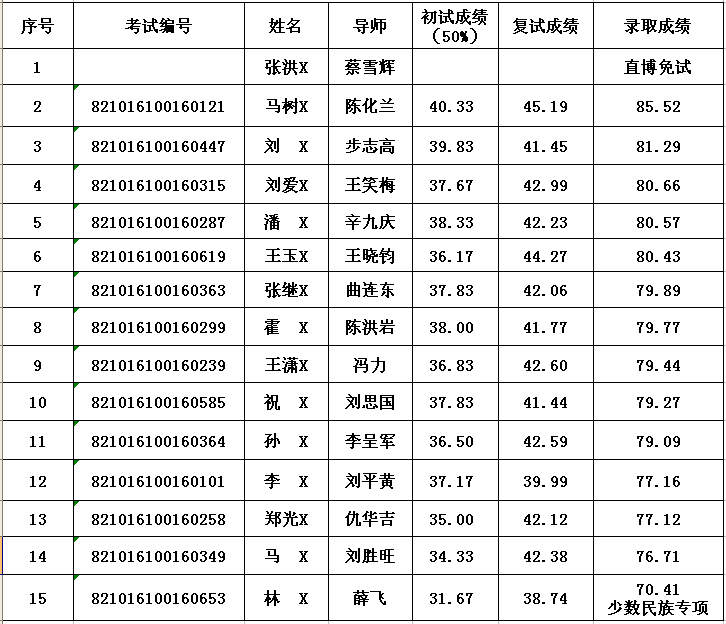 | 序号 | 考试编号 | 姓名 | 导师 | 初试成绩（50%） | 复试成绩 | 录取成绩 |
|---|---|---|---|---|---|---|
| 1 | | 张洪X | 蔡雪辉 | | | 直博免试 |
| 2 | 821016100160121 | 马树X | 陈化兰 | 40.33 | 45.19 | 85.52 |
| 3 | 821016100160447 | 刘 X | 步志高 | 39.83 | 41.45 | 81.29 |
| 4 | 821016100160315 | 刘爱X | 王笑梅 | 37.67 | 42.99 | 80.66 |
| 5 | 821016100160287 | 潘 X | 辛九庆 | 38.33 | 42.23 | 80.57 |
| 6 | 821016100160619 | 王玉X | 王晓钧 | 36.17 | 44.27 | 80.43 |
| 7 | 821016100160363 | 张继X | 曲连东 | 37.83 | 42.06 | 79.89 |
| 8 | 821016100160299 | 霍 X | 陈洪岩 | 38.00 | 41.77 | 79.77 |
| 9 | 821016100160239 | 王潇X | 冯力 | 36.83 | 42.60 | 79.44 |
| 10 | 821016100160585 | 祝 X | 刘思国 | 37.83 | 41.44 | 79.27 |
| 11 | 821016100160364 | 孙 X | 李呈军 | 36.50 | 42.59 | 79.09 |
| 12 | 821016100160101 | 李 X | 刘平黄 | 37.17 | 39.99 | 77.16 |
| 13 | 821016100160258 | 郑光X | 仇华吉 | 35.00 | 42.12 | 77.12 |
| 14 | 821016100160349 | 马 X | 刘胜旺 | 34.33 | 42.38 | 76.71 |
| 15 | 821016100160653 | 林 X | 薛飞 | 31.67 | 38.74 | 70.41 少数民族专项 |